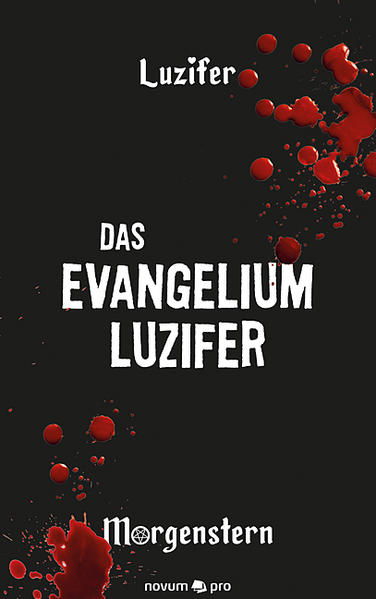 Luzifer

DAS
EVANGELIUM
LUZIFER

Morgenstern

novum pro